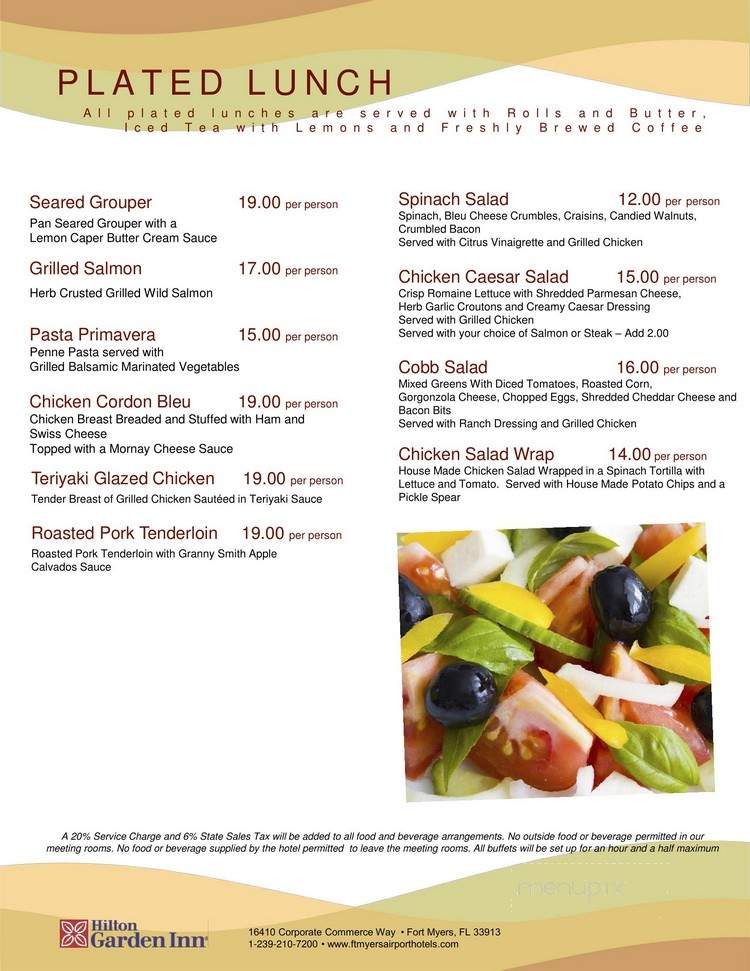 PLATED LUNCH

All plated lunches are served with Rolls and Butter, Iced Tea with Lemons and Freshly Brewed Coffee

Seared Grouper 19.00 per person
Pan Seared Grouper with a Lemon Caper Butter Cream Sauce

Grilled Salmon 17.00 per person
Herb Crusted Grilled Wild Salmon

Pasta Primavera 15.00 per person
Penne Pasta served with Grilled Balsamic Marinated Vegetables

Chicken Cordon Bleu 19.00 per person
Chicken Breast Breaded and Stuffed with Ham and Swiss Cheese
Topped with a Mornay Cheese Sauce

Teriyaki Glazed Chicken 19.00 per person
Tender Breast of Grilled Chicken Sautéed in Teriyaki Sauce

Roasted Pork Tenderloin 19.00 per person
Roasted Pork Tenderloin with Granny Smith Apple Calvados Sauce

Spinach Salad 12.00 per person
Spinach, Bleu Cheese Crumbles, Craisins, Candied Walnuts, Crumbled Bacon
Served with Citrus Vinaigrette and Grilled Chicken

Chicken Caesar Salad 15.00 per person
Crisp Romaine Lettuce with Shredded Parmesan Cheese, Herb Garlic Croutons and Creamy Caesar Dressing
Served with Grilled Chicken
Served with your choice of Salmon or Steak – Add 2.00

Cobb Salad 16.00 per person
Mixed Greens With Diced Tomatoes, Roasted Corn, Gorgonzola Cheese, Chopped Eggs, Shredded Cheddar Cheese and Bacon Bits
Served with Ranch Dressing and Grilled Chicken

Chicken Salad Wrap 14.00 per person
House Made Chicken Salad Wrapped in a Spinach Tortilla with Lettuce and Tomato. Served with House Made Potato Chips and a Pickle Spear

A 20% Service Charge and 6% State Sales Tax will be added to all food and beverage arrangements. No outside food or beverage permitted in our meeting rooms. No food or beverage supplied by the hotel permitted to leave the meeting rooms. All buffets will be set up for an hour and a half maximum

menupix

Hilton Garden Inn

16410 Corporate Commerce Way • Fort Myers, FL 33913
1-239-210-7200 • www.ftmyersairporthotels.com